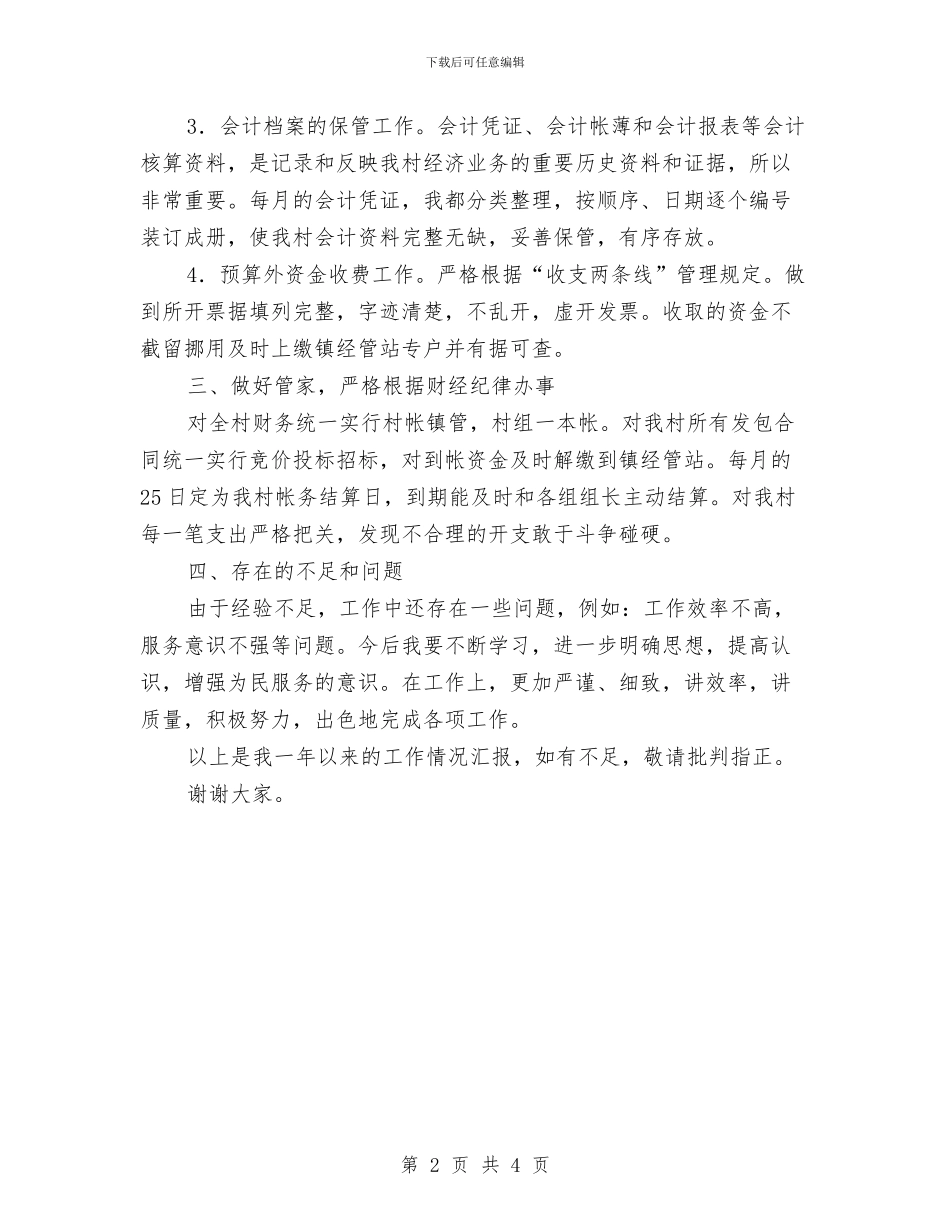 下载后可任意编辑

3．会计档案的保管工作。会计凭证、会计帐薄和会计报表等会计核算资料，是记录和反映我村经济业务的重要历史资料和证据，所以非常重要。每月的会计凭证，我都分类整理，按顺序、日期逐个编号装订成册，使我村会计资料完整无缺，妥善保管，有序存放。

4．预算外资金收费工作。严格根据“收支两条线”管理规定。做到所开票据填列完整，字迹清楚，不乱开，虚开发票。收取的资金不截留挪用及时上缴镇经管站专户并有据可查。

三、做好管家，严格根据财经纪律办事

对全村财务统一实行村帐镇管，村组一本帐。对我村所有发包合同统一实行竞价投标招标，对到帐资金及时解缴到镇经管站。每月的25日定为我村帐务结算日，到期能及时和各组组长主动结算。对我村每一笔支出严格把关，发现不合理的开支敢于斗争碰硬。

四、存在的不足和问题

由于经验不足，工作中还存在一些问题，例如：工作效率不高，服务意识不强等问题。今后我要不断学习，进一步明确思想，提高认识，增强为民服务的意识。在工作上，更加严谨、细致，讲效率，讲质量，积极努力，出色地完成各项工作。

以上是我一年以来的工作情况汇报，如有不足，敬请批判指正。

谢谢大家。

第 2 页 共 4 页